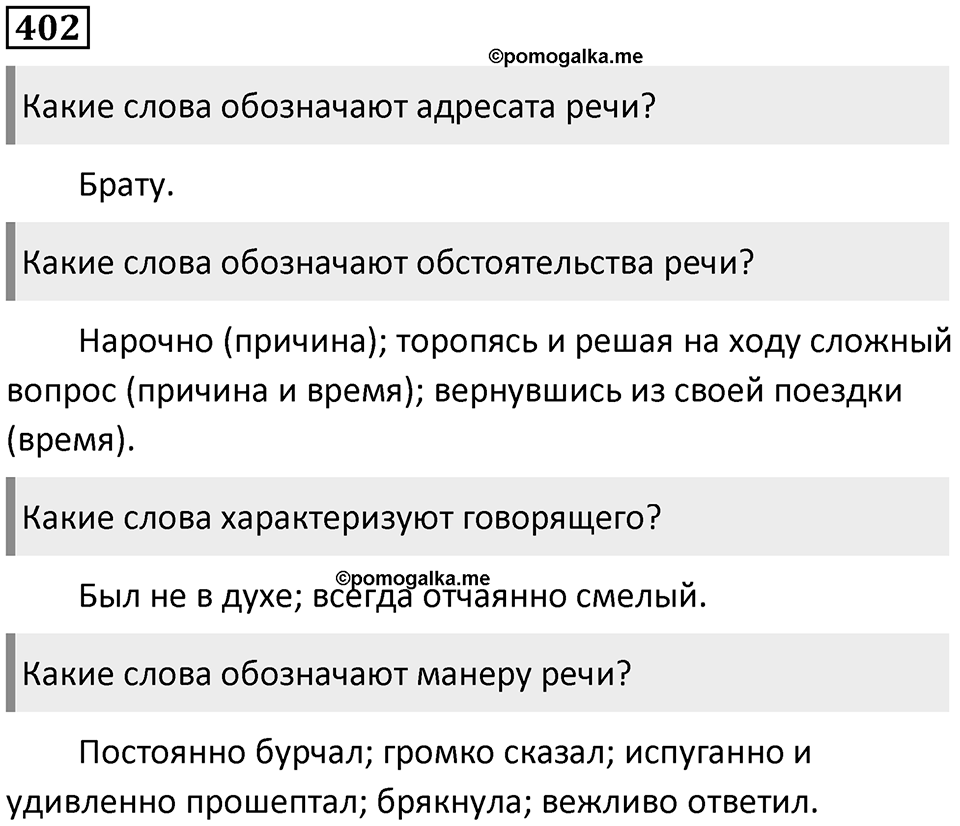 402

©pomogalka.me

Какие слова обозначают адресата речи?

Брату.

Какие слова обозначают обстоятельства речи?

Нарочно (причина); торопясь и решая на ходу сложный вопрос (причина и время); вернувшись из своей поездки (время).

Какие слова характеризуют говорящего?

©pomogalka.me

Был не в духе; всегда отчаянно смелый.

Какие слова обозначают манеру речи?

Постоянно бурчал; громко сказал; испуганно и удивленно прошептал; брякнула; вежливо ответил.